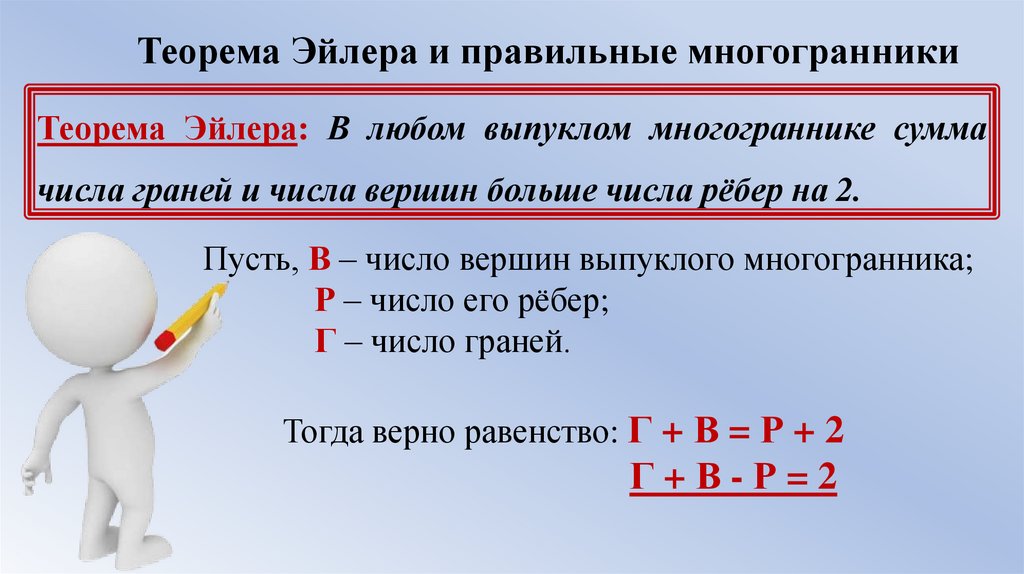 Теорема Эйлера и правильные многогранники

Теорема Эйлера: В любом выпуклом многограннике сумма числа граней и числа вершин больше числа рёбер на 2.

Пусть, В – число вершин выпуклого многогранника;
Р – число его рёбер;
Г – число граней.

Тогда верно равенство: Г + В = Р + 2
Г + В - Р = 2